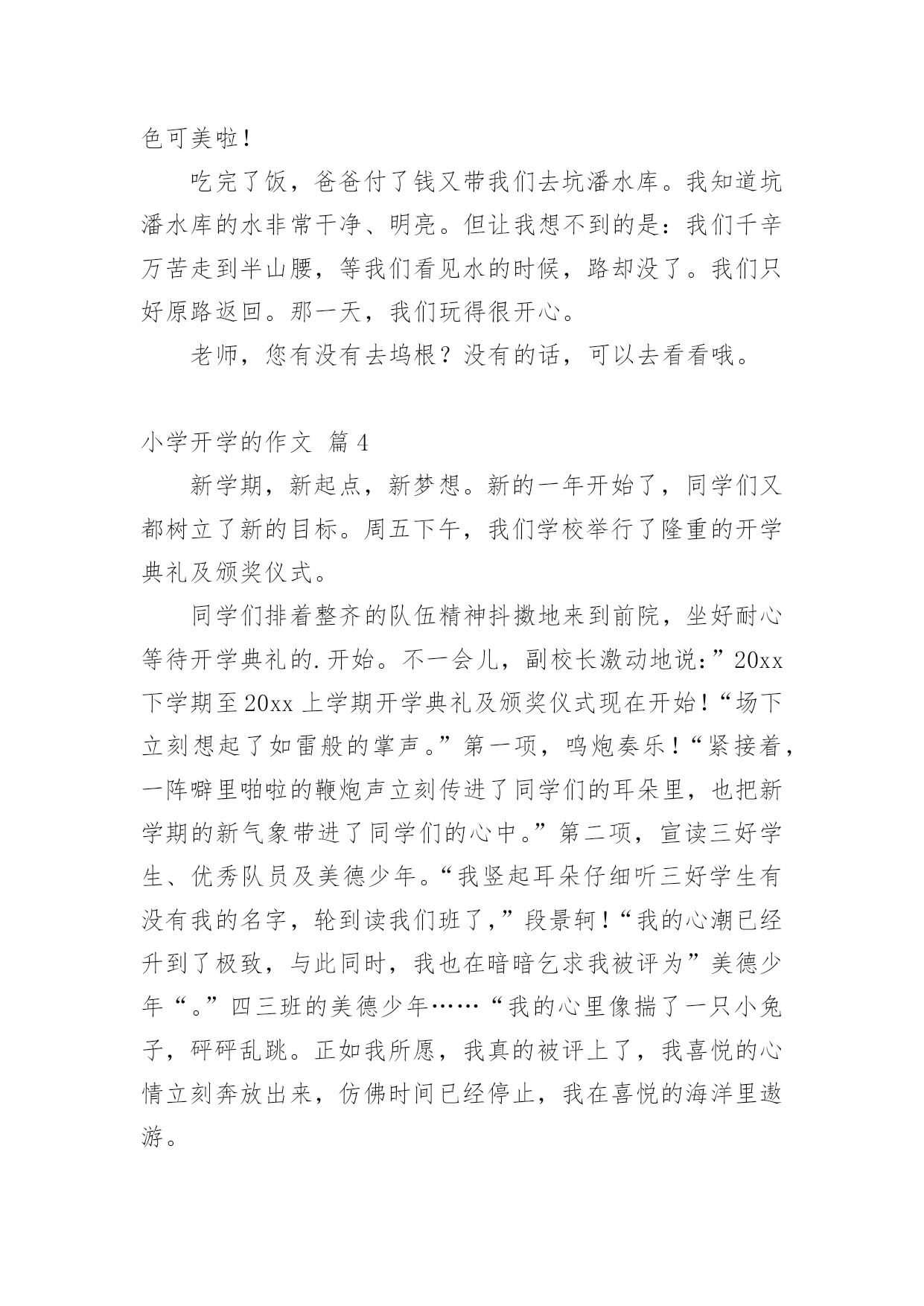 色可美啦！

吃完了饭，爸爸付了钱又带我们去坑潘水库。我知道坑潘水库的水非常干净、明亮。但让我想不到的是：我们千辛万苦走到半山腰，等我们看见水的时候，路却没了。我们只好原路返回。那一天，我们玩得很开心。

老师，您有没有去坞根？没有的话，可以去看看哦。

小学开学的作文 篇4

新学期，新起点，新梦想。新的一年开始了，同学们又都树立了新的目标。周五下午，我们学校举行了隆重的开学典礼及颁奖仪式。

同学们排着整齐的队伍精神抖擞地来到前院，坐好耐心等待开学典礼的.开始。不一会儿，副校长激动地说：”20xx下学期至20xx上学期开学典礼及颁奖仪式现在开始！“场下立刻想起了如雷般的掌声。”第一项，鸣炮奏乐！“紧接着，一阵噼里啪啦的鞭炮声立刻传进了同学们的耳朵里，也把新学期的新气象带进了同学们的心中。”第二项，宣读三好学生、优秀队员及美德少年。“我竖起耳朵仔细听三好学生有没有我的名字，轮到读我们班了，”段景轲！“我的心潮已经升到了极致，与此同时，我也在暗暗乞求我被评为”美德少年“。”四三班的美德少年……“我的心里像揣了一只小兔子，砰砰乱跳。正如我所愿，我真的被评上了，我喜悦的心情立刻奔放出来，仿佛时间已经停止，我在喜悦的海洋里遨游。